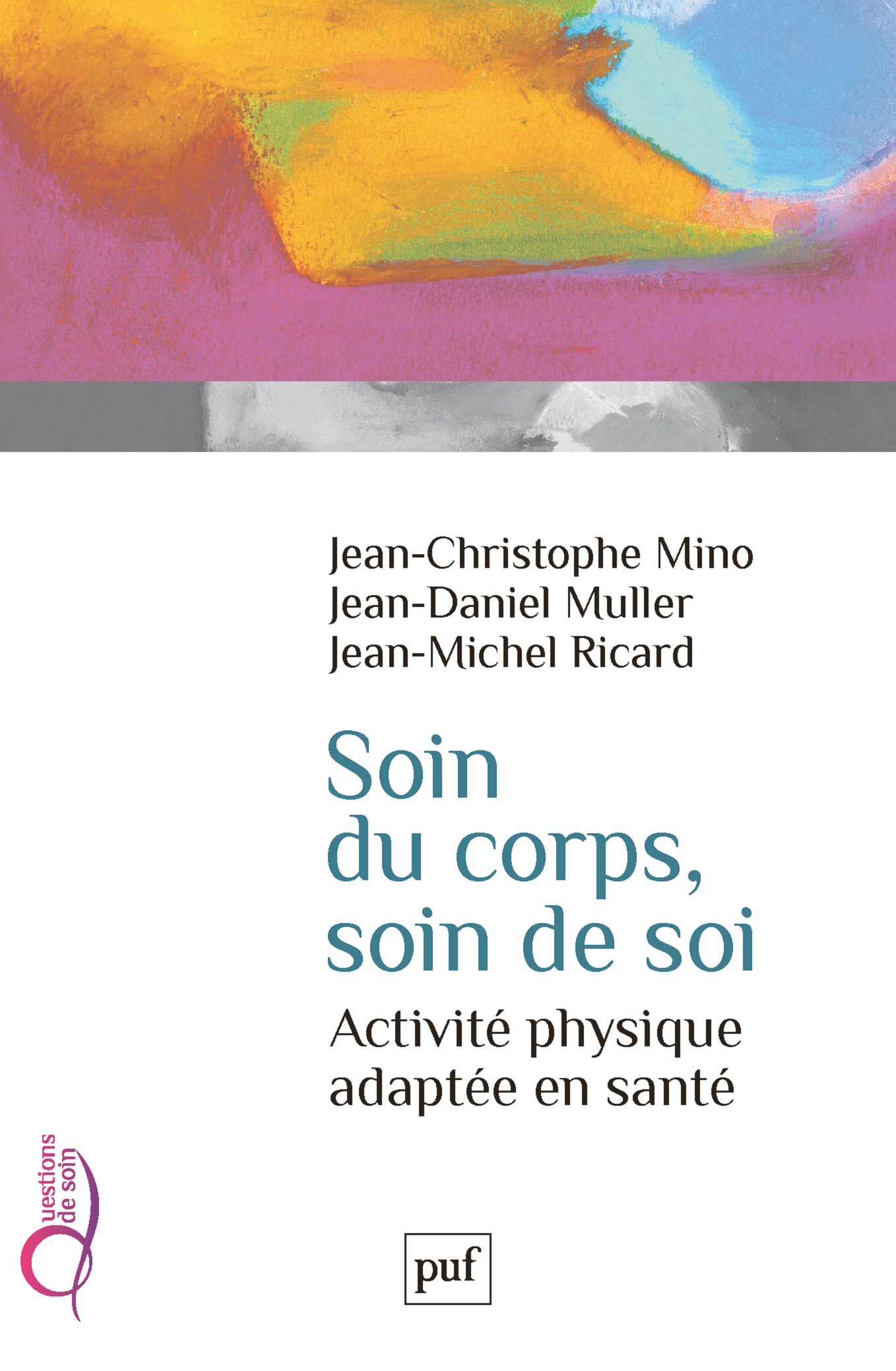 Jean-Christophe Mino
Jean-Daniel Muller
Jean-Michel Ricard

Soin
du corps,
soin de soi

Activité physique
adaptée en santé

Questions
de soin

puf